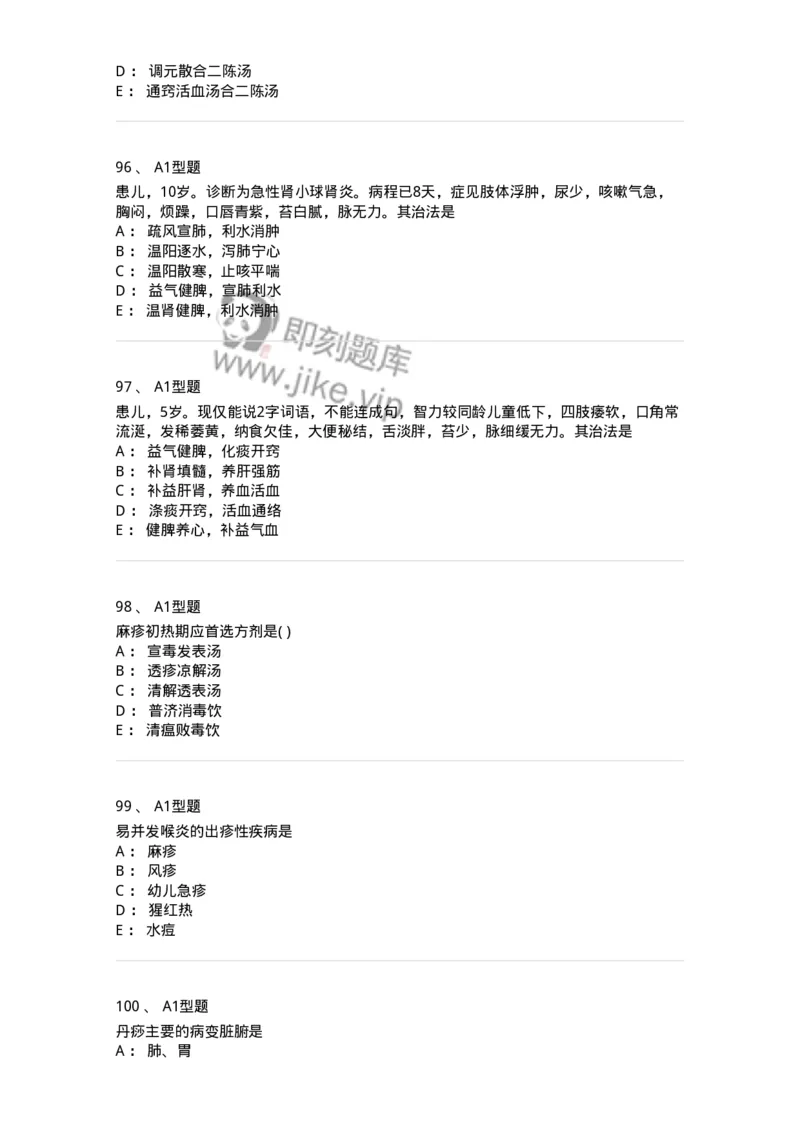 D： 调元散合二陈汤
E： 通窍活血汤合二陈汤

96、 A1型题
患儿，10岁。诊断为急性肾小球肾炎。病程已8天，症见肢体浮肿，尿少，咳嗽气急，胸闷，烦躁，口唇青紫，苔白腻，脉无力。其治法是
A： 疏风宣肺，利水消肿
B： 温阳逐水，泻肺宁心
C： 温阳散寒，止咳平喘
D： 益气健脾，宣肺利水
E： 温肾健脾，利水消肿

即刻题库
www.jike.vip

97、 A1型题
患儿，5岁。现仅能说2字词语，不能连成句，智力较同龄儿童低下，四肢痿软，口角常流涎，发稀萎黄，纳食欠佳，大便秘结，舌淡胖，苔少，脉细缓无力。其治法是
A： 益气健脾，化痰开窍
B： 补肾填髓，养肝强筋
C： 补益肝肾，养血活血
D： 涤痰开窍，活血通络
E： 健脾养心，补益气血

98、 A1型题
麻疹初热期应首选方剂是( )
A： 宣毒发表汤
B： 透疹凉解汤
C： 清解透表汤
D： 普济消毒饮
E： 清瘟败毒饮

99、 A1型题
易并发喉炎的出疹性疾病是
A： 麻疹
B： 风疹
C： 幼儿急疹
D： 猩红热
E： 水痘

100、 A1型题
丹痧主要的病变脏腑是
A： 肺、胃